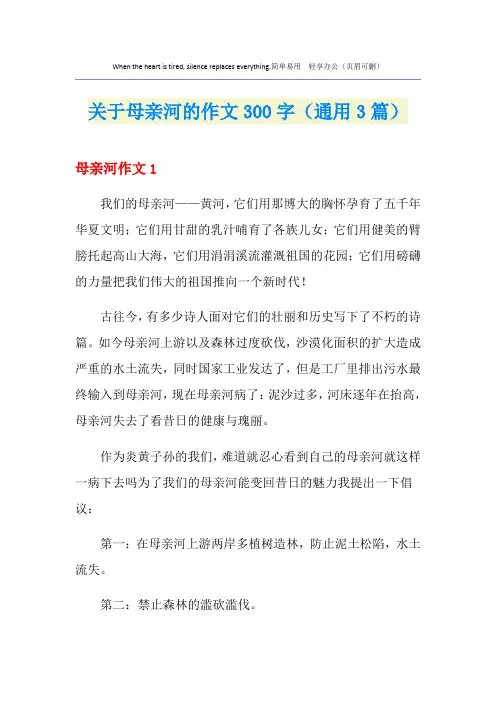 When the heart is tired, silence replaces everything.简单易用　轻享办公（页眉可删）

关于母亲河的作文300字（通用3篇）

母亲河作文1

我们的母亲河——黄河，它们用那博大的胸怀孕育了五千年华夏文明；它们用甘甜的乳汁哺育了各族儿女；它们用健美的臂膀托起高山大海，它们用涓涓溪流灌溉祖国的花园；它们用磅礴的力量把我们伟大的祖国推向一个新时代！

古往今，有多少诗人面对它们的壮丽和历史写下了不朽的诗篇。如今母亲河上游以及森林过度砍伐，沙漠化面积的扩大造成严重的水土流失，同时国家工业发达了，但是工厂里排出污水最终输入到母亲河，现在母亲河病了：泥沙过多，河床逐年在抬高，母亲河失去了看昔日的健康与瑰丽。

作为炎黄子孙的我们，难道就忍心看到自己的母亲河就这样一病下去吗为了我们的母亲河能变回昔日的魅力我提出一下倡议：

第一：在母亲河上游两岸多植树造林，防止泥土松陷，水土流失。

第二：禁止森林的滥砍滥伐。